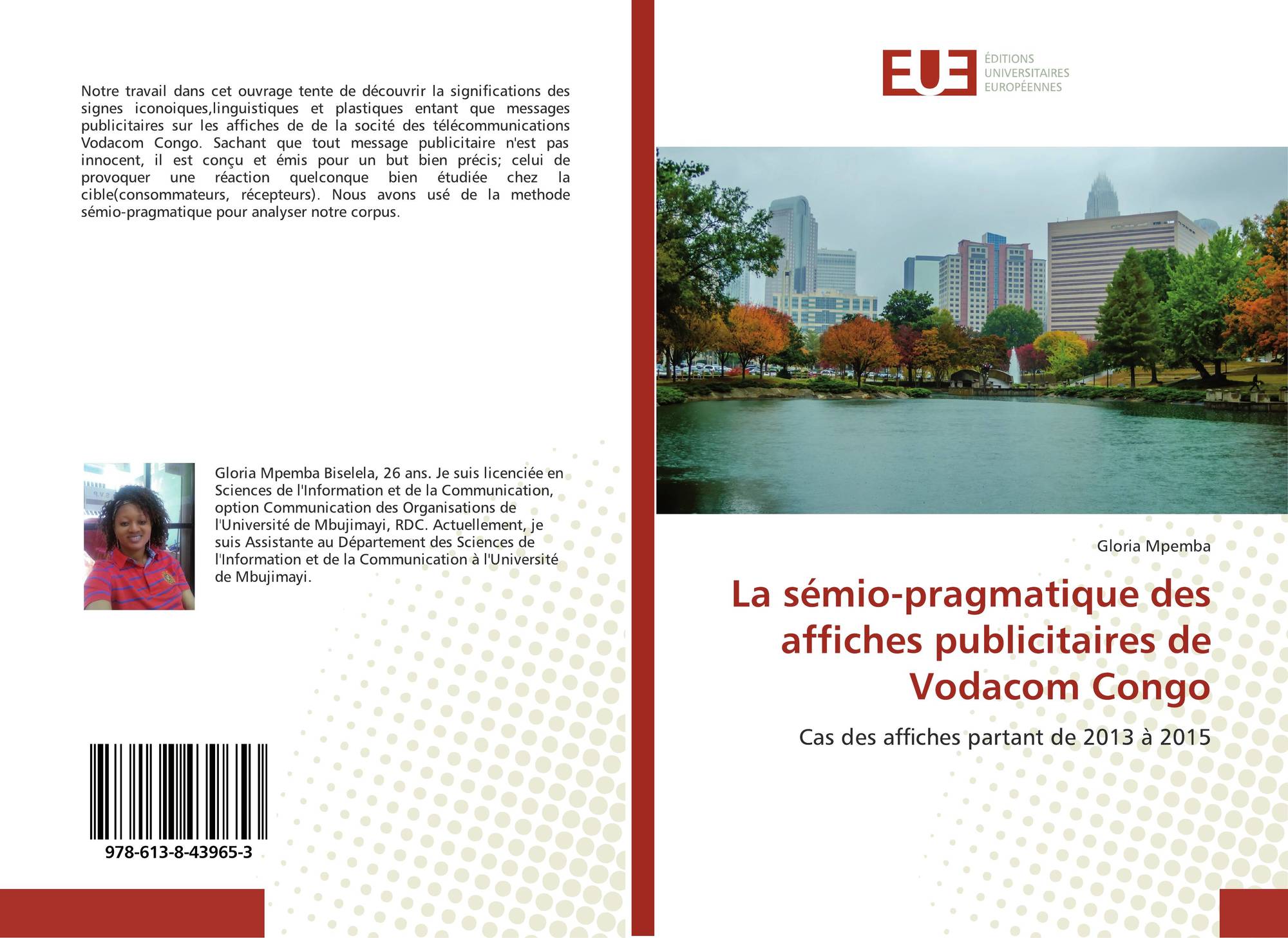 Notre travail dans cet ouvrage tente de découvrir la significations des signes iconoiques,linguistiques et plastiques entant que messages publicitaires sur les affiches de de la socité des télécommunications Vodacom Congo. Sachant que tout message publicitaire n'est pas innocent, il est conçu et émis pour un but bien précis; celui de provoquer une réaction quelconque bien étudiée chez la cible(consommateurs, récepteurs). Nous avons usé de la methode sémio-pragmatique pour analyser notre corpus.

Gloria Mpemba Biselela, 26 ans. Je suis licenciée en Sciences de l'Information et de la Communication, option Communication des Organisations de l'Université de Mbujimayi, RDC. Actuellement, je suis Assistante au Département des Sciences de l'Information et de la Communication à l'Université de Mbujimayi.

978-613-8-43965-3

EUE
ÉDITIONS
UNIVERSITAIRES
EUROPÉENNES

Gloria Mpemba

La sémio-pragmatique des affiches publicitaires de Vodacom Congo

Cas des affiches partant de 2013 à 2015